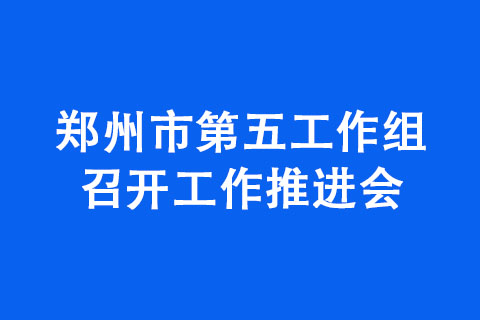 郑州市第五工作组
召开工作推进会